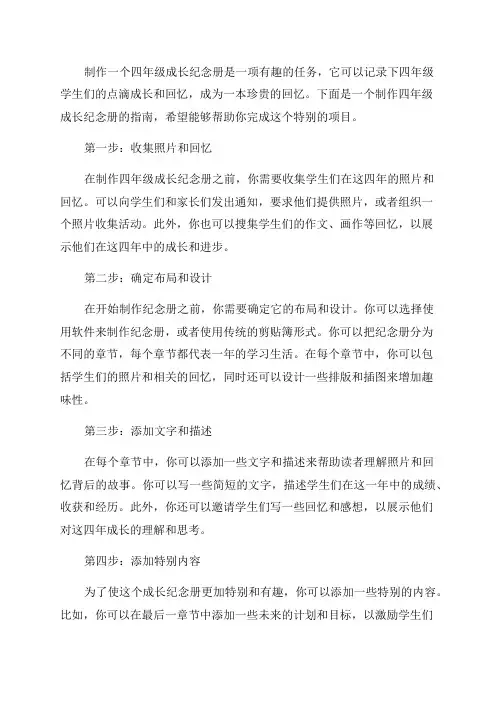 制作一个四年级成长纪念册是一项有趣的任务，它可以记录下四年级学生们的点滴成长和回忆，成为一本珍贵的回忆。下面是一个制作四年级成长纪念册的指南，希望能够帮助你完成这个特别的项目。

第一步：收集照片和回忆

在制作四年级成长纪念册之前，你需要收集学生们在这四年的照片和回忆。可以向学生们和家长们发出通知，要求他们提供照片，或者组织一个照片收集活动。此外，你也可以搜集学生们的作文、画作等回忆，以展示他们在这四年中的成长和进步。

第二步：确定布局和设计

在开始制作纪念册之前，你需要确定它的布局和设计。你可以选择使用软件来制作纪念册，或者使用传统的剪贴簿形式。你可以把纪念册分为不同的章节，每个章节都代表一年的学习生活。在每个章节中，你可以包括学生们的照片和相关的回忆，同时还可以设计一些排版和插图来增加趣味性。

第三步：添加文字和描述

在每个章节中，你可以添加一些文字和描述来帮助读者理解照片和回忆背后的故事。你可以写一些简短的文字，描述学生们在这一年中的成绩、收获和经历。此外，你还可以邀请学生们写一些回忆和感想，以展示他们对这四年成长的理解和思考。

第四步：添加特别内容

为了使这个成长纪念册更加特别和有趣，你可以添加一些特别的内容。比如，你可以在最后一章节中添加一些未来的计划和目标，以激励学生们